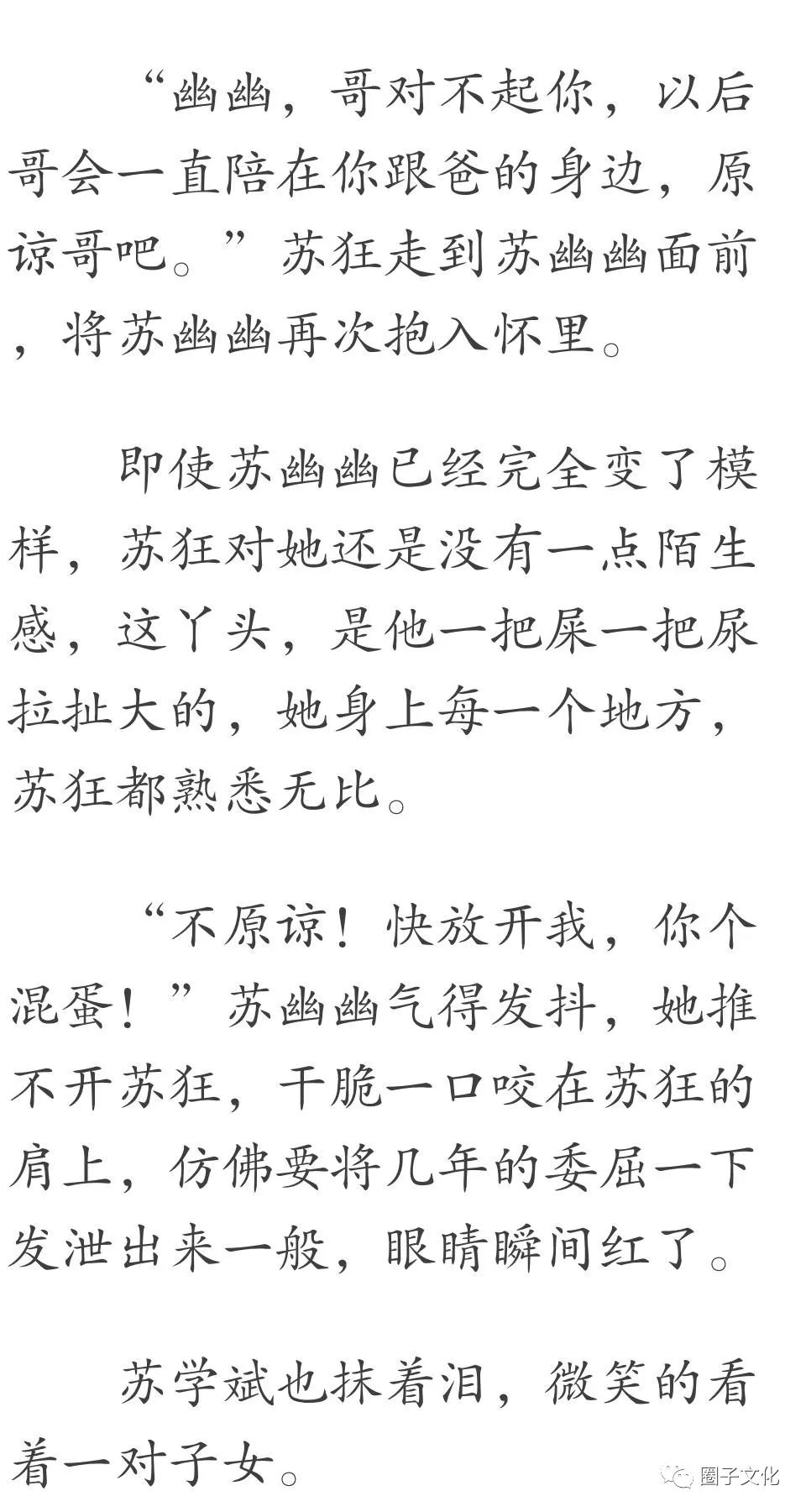 “幽幽，哥对不起你，以后哥会一直陪在你跟爸的身边，原谅哥吧。”苏狂走到苏幽幽面前，将苏幽幽再次抱入怀里。

即使苏幽幽已经完全变了模样，苏狂对她还是没有一点陌生感，这丫头，是他一把屎一把尿拉扯大的，她身上每一个地方，苏狂都熟悉无比。

“不原谅！快放开我，你个混蛋！”苏幽幽气得发抖，她推不开苏狂，干脆一口咬在苏狂的肩上，仿佛要将几年的委屈一下发泄出来一般，眼睛瞬间红了。

苏学斌也抹着泪，微笑的看着一对子女。

圈子文化